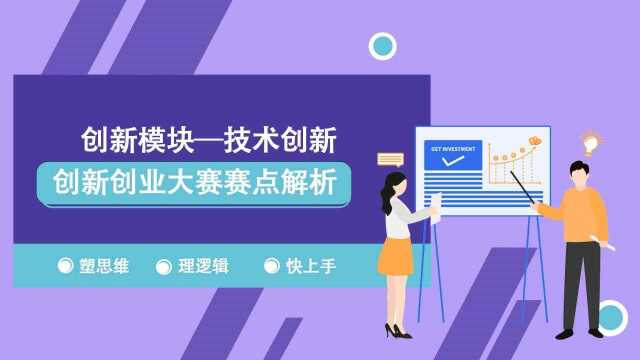 创新模块—技术创新

创新创业大赛赛点解析

塑思维 理逻辑 快上手

GET INVESTMENT